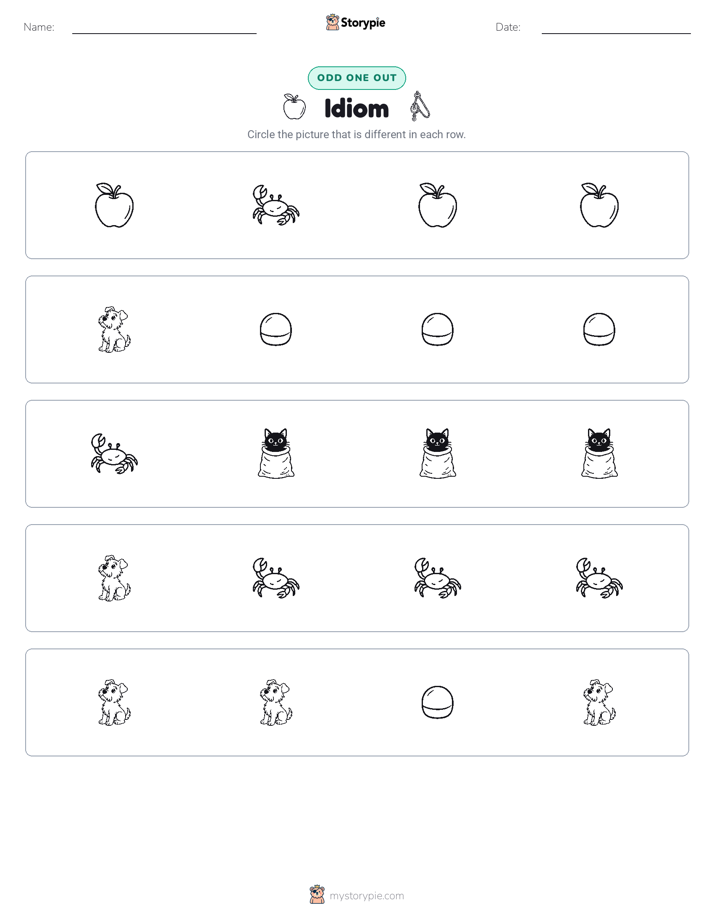 Name: Storypie Date:

ODD ONE OUT

Idiom

Circle the picture that is different in each row.

mystorypie.com